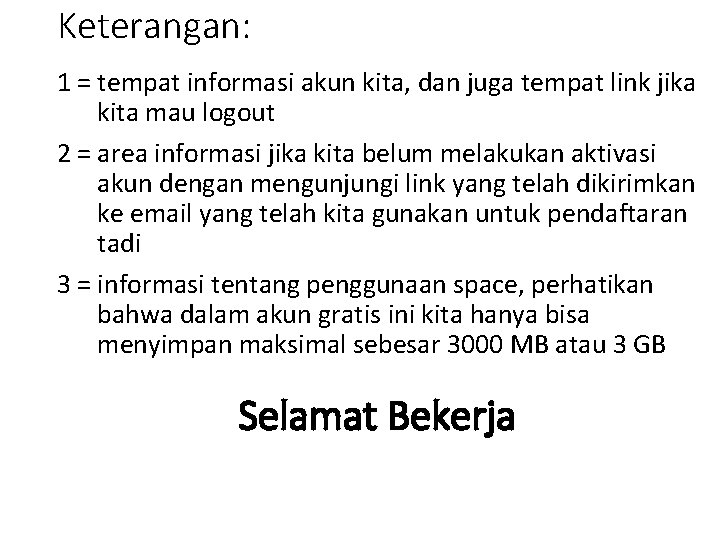 Keterangan:

1 = tempat informasi akun kita, dan juga tempat link jika kita mau logout

2 = area informasi jika kita belum melakukan aktivasi akun dengan mengunjungi link yang telah dikirimkan ke email yang telah kita gunakan untuk pendaftaran tadi

3 = informasi tentang penggunaan space, perhatikan bahwa dalam akun gratis ini kita hanya bisa menyimpan maksimal sebesar 3000 MB atau 3 GB

Selamat Bekerja